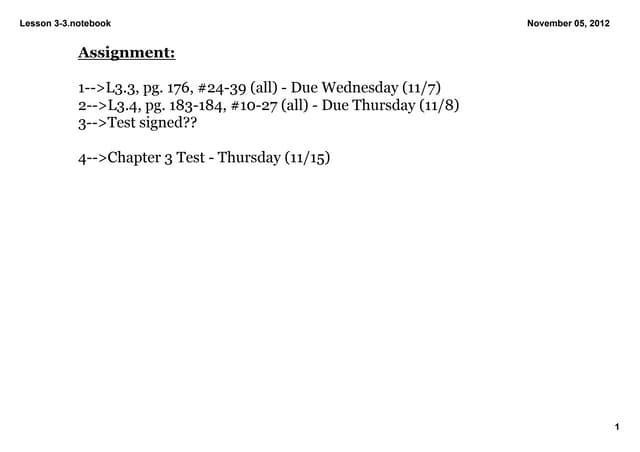 Lesson 3-3.notebook

November 05, 2012

Assignment:

1-->L3.3, pg. 176, #24-39 (all) - Due Wednesday (11/7)
2-->L3.4, pg. 183-184, #10-27 (all) - Due Thursday (11/8)
3-->Test signed??

4-->Chapter 3 Test - Thursday (11/15)

1